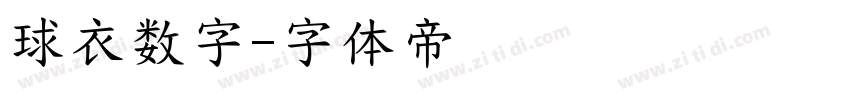 球衣数字-字体帝

www.zi ti di.com www.zi ti di.com www.zi ti di.com www.zi ti di.com